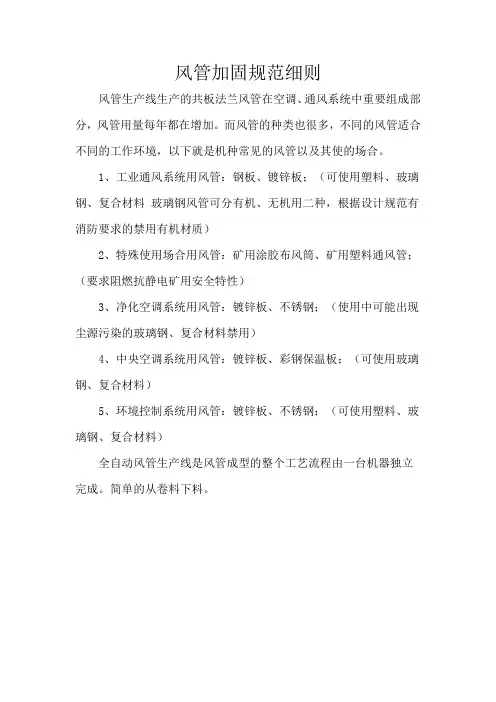 风管加固规范细则

风管生产线生产的共板法兰风管在空调、通风系统中重要组成部分，风管用量每年都在增加。而风管的种类也很多，不同的风管适合不同的工作环境，以下就是机种常见的风管以及其使的场合。

1、工业通风系统用风管：钢板、镀锌板；（可使用塑料、玻璃钢、复合材料 玻璃钢风管可分有机、无机用二种，根据设计规范有消防要求的禁用有机材质）

2、特殊使用场合用风管：矿用涂胶布风筒、矿用塑料通风管；（要求阻燃抗静电矿用安全特性）

3、净化空调系统用风管：镀锌板、不锈钢；（使用中可能出现尘源污染的玻璃钢、复合材料禁用）

4、中央空调系统用风管：镀锌板、彩钢保温板；（可使用玻璃钢、复合材料）

5、环境控制系统用风管：镀锌板、不锈钢；（可使用塑料、玻璃钢、复合材料）

全自动风管生产线是风管成型的整个工艺流程由一台机器独立完成。简单的从卷料下料。